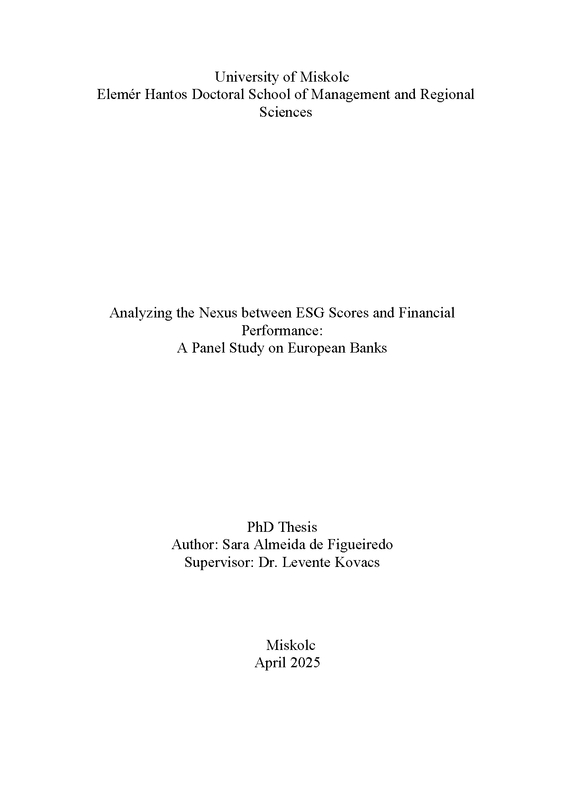 University of Miskolc
Elemér Hantos Doctoral School of Management and Regional Sciences

Analyzing the Nexus between ESG Scores and Financial Performance:
A Panel Study on European Banks

PhD Thesis
Author: Sara Almeida de Figueiredo
Supervisor: Dr. Levente Kovacs

Miskolc
April 2025